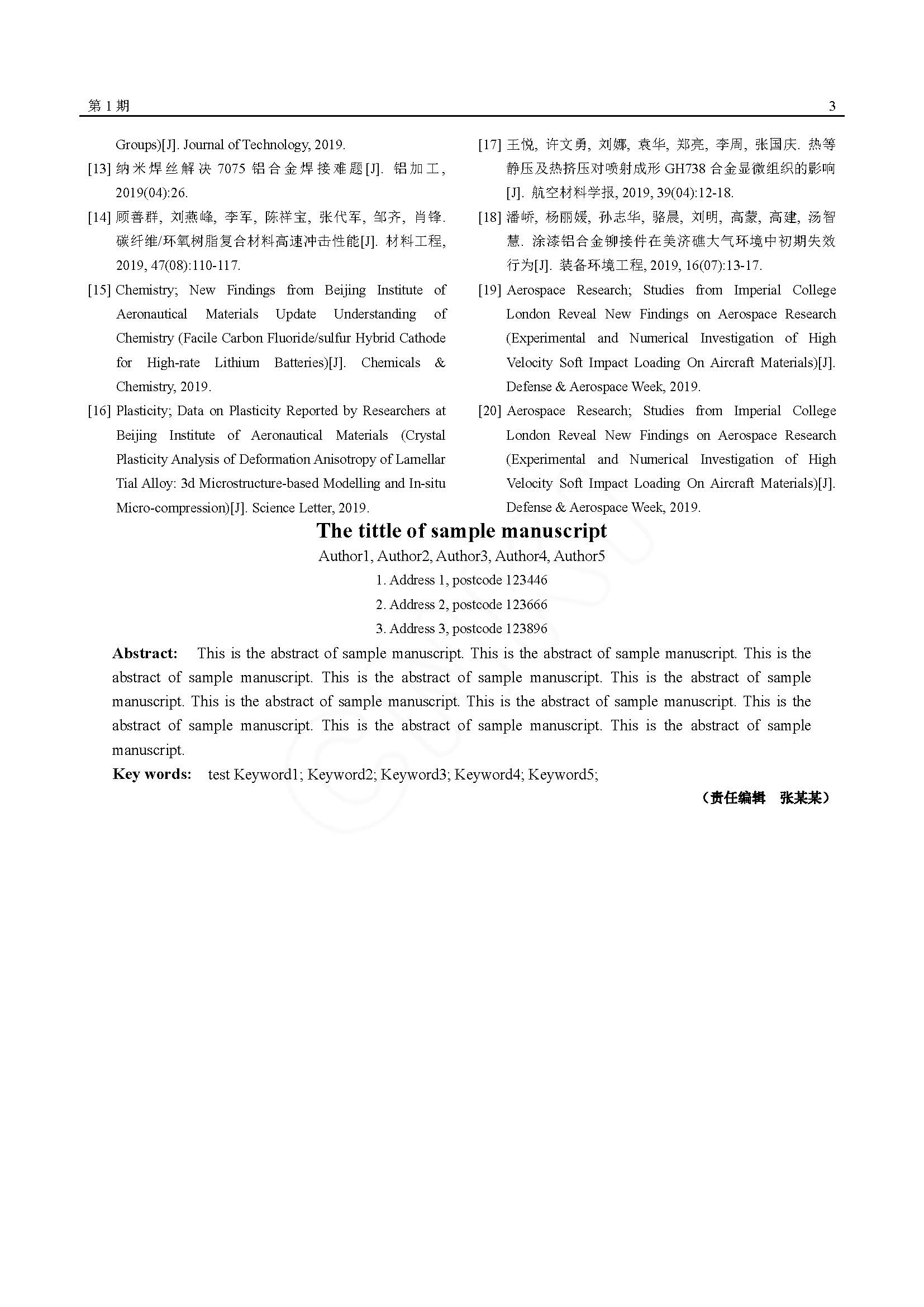 第 1 期 3

Groups)[J]. Journal of Technology, 2019.

[13] 纳米焊丝解决 7075 铝合金焊接难题[J]. 铝加工, 2019(04):26.

[14] 顾善群, 刘燕峰, 李军, 陈祥宝, 张代军, 邹齐, 肖锋. 碳纤维/环氧树脂复合材料高速冲击性能[J]. 材料工程, 2019, 47(08):110-117.

[15] Chemistry; New Findings from Beijing Institute of Aeronautical Materials Update Understanding of Chemistry (Facile Carbon Fluoride/sulfur Hybrid Cathode for High-rate Lithium Batteries)[J]. Chemicals & Chemistry, 2019.

[16] Plasticity; Data on Plasticity Reported by Researchers at Beijing Institute of Aeronautical Materials (Crystal Plasticity Analysis of Deformation Anisotropy of Lamellar Tial Alloy: 3d Microstructure-based Modelling and In-situ Micro-compression)[J]. Science Letter, 2019.

[17] 王悦, 许文勇, 刘娜, 袁华, 郑亮, 李周, 张国庆. 热等静压及热挤压对喷射成形 GH738 合金显微组织的影响[J]. 航空材料学报, 2019, 39(04):12-18.

[18] 潘峤, 杨丽媛, 孙志华, 骆晨, 刘明, 高蒙, 高建, 汤智慧. 涂漆铝合金铆接件在美济礁大气环境中初期失效行为[J]. 装备环境工程, 2019, 16(07):13-17.

[19] Aerospace Research; Studies from Imperial College London Reveal New Findings on Aerospace Research (Experimental and Numerical Investigation of High Velocity Soft Impact Loading On Aircraft Materials)[J]. Defense & Aerospace Week, 2019.

[20] Aerospace Research; Studies from Imperial College London Reveal New Findings on Aerospace Research (Experimental and Numerical Investigation of High Velocity Soft Impact Loading On Aircraft Materials)[J]. Defense & Aerospace Week, 2019.

The tittle of sample manuscript

Author1, Author2, Author3, Author4, Author5

1. Address 1, postcode 123446

2. Address 2, postcode 123666

3. Address 3, postcode 123896

Abstract: This is the abstract of sample manuscript. This is the abstract of sample manuscript. This is the abstract of sample manuscript. This is the abstract of sample manuscript. This is the abstract of sample manuscript. This is the abstract of sample manuscript. This is the abstract of sample manuscript. This is the abstract of sample manuscript. This is the abstract of sample manuscript. This is the abstract of sample manuscript.

Key words: test Keyword1; Keyword2; Keyword3; Keyword4; Keyword5;

（责任编辑 张某某）